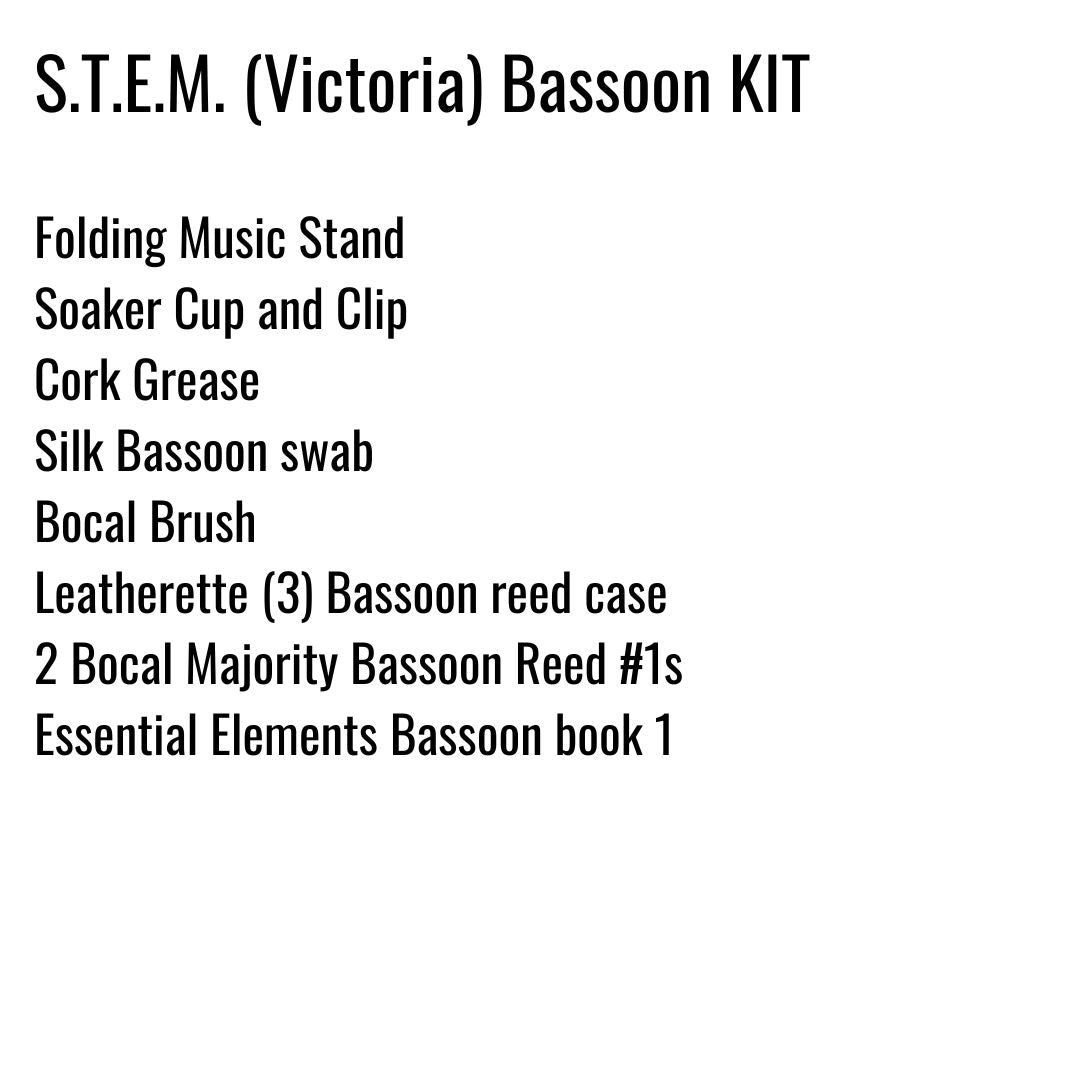 S.T.E.M. (Victoria) Bassoon KIT

Folding Music Stand
Soaker Cup and Clip
Cork Grease
Silk Bassoon swab
Bocal Brush
Leatherette (3) Bassoon reed case
2 Bocal Majority Bassoon Reed #1s
Essential Elements Bassoon book 1